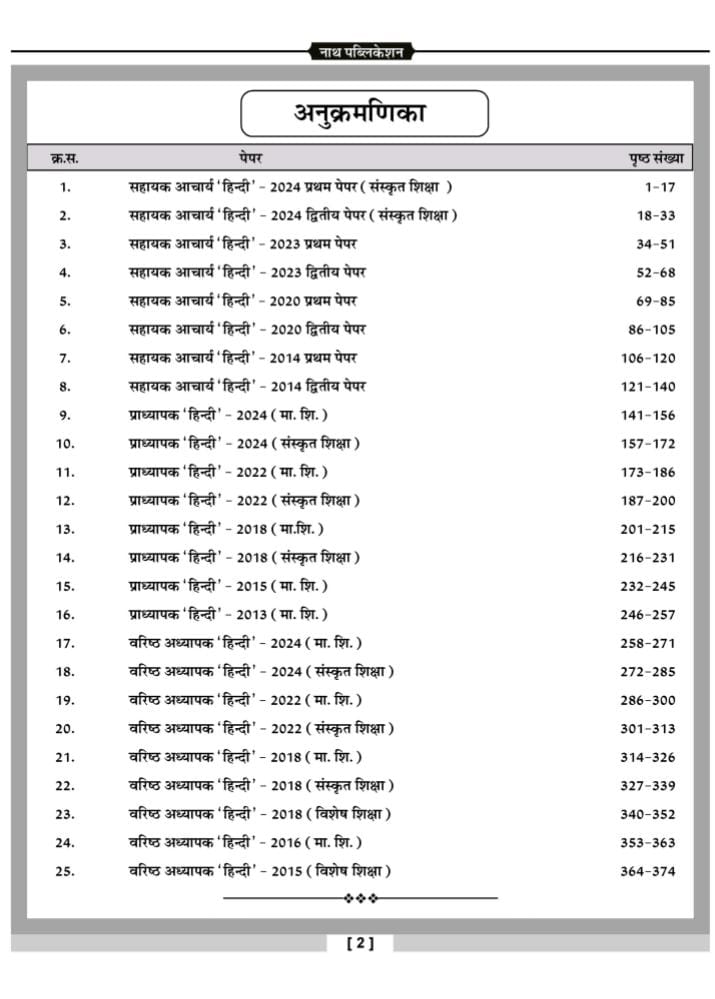 नाथ पब्लिकेशन

अनुक्रमणिका

| क्र.स. | पेपर | पृष्ठ संख्या |
|---|---|---|
| 1. | सहायक आचार्य 'हिन्दी' - 2024 प्रथम पेपर ( संस्कृत शिक्षा ) | 1-17 |
| 2. | सहायक आचार्य 'हिन्दी' - 2024 द्वितीय पेपर ( संस्कृत शिक्षा ) | 18-33 |
| 3. | सहायक आचार्य 'हिन्दी' - 2023 प्रथम पेपर | 34-51 |
| 4. | सहायक आचार्य 'हिन्दी' - 2023 द्वितीय पेपर | 52-68 |
| 5. | सहायक आचार्य 'हिन्दी' - 2020 प्रथम पेपर | 69-85 |
| 6. | सहायक आचार्य 'हिन्दी' - 2020 द्वितीय पेपर | 86-105 |
| 7. | सहायक आचार्य 'हिन्दी' - 2014 प्रथम पेपर | 106-120 |
| 8. | सहायक आचार्य 'हिन्दी' - 2014 द्वितीय पेपर | 121-140 |
| 9. | प्राध्यापक 'हिन्दी' - 2024 ( मा. शि. ) | 141-156 |
| 10. | प्राध्यापक 'हिन्दी' - 2024 ( संस्कृत शिक्षा ) | 157-172 |
| 11. | प्राध्यापक 'हिन्दी' - 2022 ( मा. शि. ) | 173-186 |
| 12. | प्राध्यापक 'हिन्दी' - 2022 ( संस्कृत शिक्षा ) | 187-200 |
| 13. | प्राध्यापक 'हिन्दी' - 2018 ( मा.शि. ) | 201-215 |
| 14. | प्राध्यापक 'हिन्दी' - 2018 ( संस्कृत शिक्षा ) | 216-231 |
| 15. | प्राध्यापक 'हिन्दी' - 2015 ( मा. शि. ) | 232-245 |
| 16. | प्राध्यापक 'हिन्दी' - 2013 ( मा. शि. ) | 246-257 |
| 17. | वरिष्ठ अध्यापक 'हिन्दी' - 2024 ( मा. शि. ) | 258-271 |
| 18. | वरिष्ठ अध्यापक 'हिन्दी' - 2024 ( संस्कृत शिक्षा ) | 272-285 |
| 19. | वरिष्ठ अध्यापक 'हिन्दी' - 2022 ( मा. शि. ) | 286-300 |
| 20. | वरिष्ठ अध्यापक 'हिन्दी' - 2022 ( संस्कृत शिक्षा ) | 301-313 |
| 21. | वरिष्ठ अध्यापक 'हिन्दी' - 2018 ( मा. शि. ) | 314-326 |
| 22. | वरिष्ठ अध्यापक 'हिन्दी' - 2018 ( संस्कृत शिक्षा ) | 327-339 |
| 23. | वरिष्ठ अध्यापक 'हिन्दी' - 2018 ( विशेष शिक्षा ) | 340-352 |
| 24. | वरिष्ठ अध्यापक 'हिन्दी' - 2016 ( मा. शि. ) | 353-363 |
| 25. | वरिष्ठ अध्यापक 'हिन्दी' - 2015 ( विशेष शिक्षा ) | 364-374 |

[ 2 ]